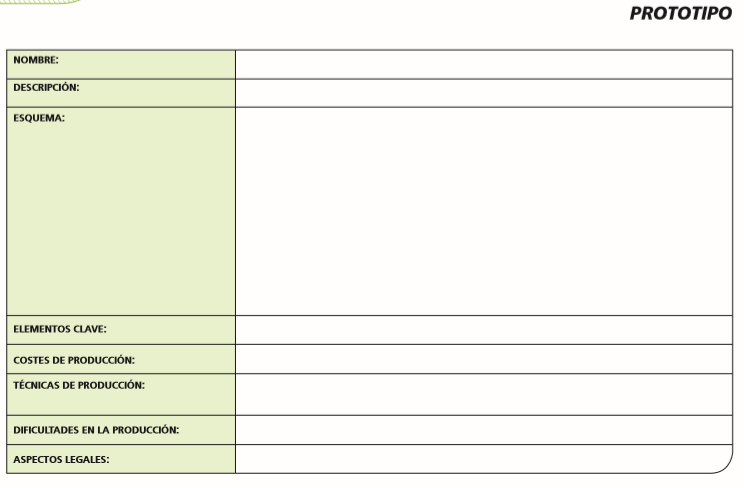 PROTOTIPO

NOMBRE:
DESCRIPCIÓN:
ESQUEMA:
ELEMENTOS CLAVE:
COSTES DE PRODUCCIÓN:
TÉCNICAS DE PRODUCCIÓN:
DIFICULTADES EN LA PRODUCCIÓN:
ASPECTOS LEGALES: